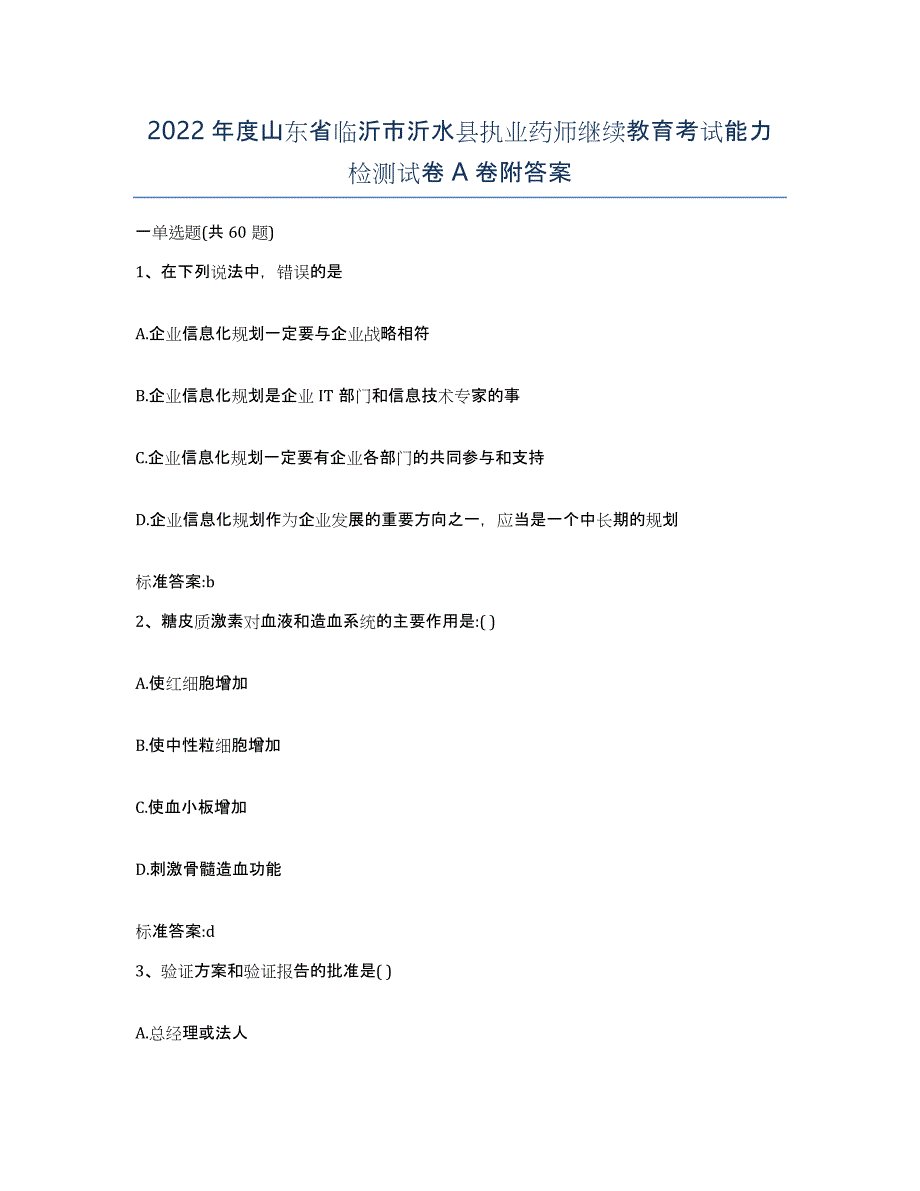 2022年度山东省临沂市沂水县执业药师继续教育考试能力检测试卷A卷附答案

一单选题(共60题)

1、在下列说法中，错误的是

A.企业信息化规划一定要与企业战略相符

B.企业信息化规划是企业IT部门和信息技术专家的事

C.企业信息化规划一定要有企业各部门的共同参与和支持

D.企业信息化规划作为企业发展的重要方向之一，应当是一个中长期的规划

标准答案:b

2、糖皮质激素对血液和造血系统的主要作用是:( )

A.使红细胞增加

B.使中性粒细胞增加

C.使血小板增加

D.刺激骨髓造血功能

标准答案:d

3、验证方案和验证报告的批准是( )

A.总经理或法人